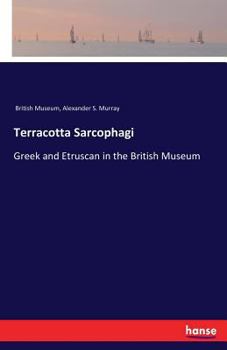 British Museum, Alexander S. Murray

Terracotta Sarcophagi

Greek and Etruscan in the British Museum

hanse